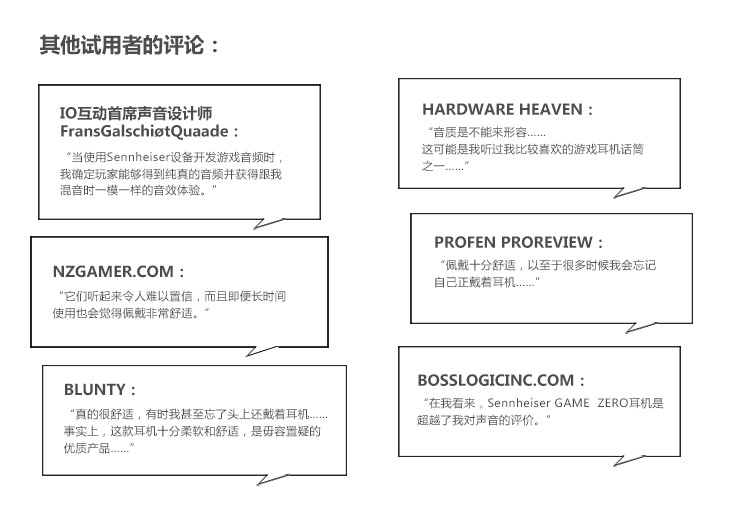 其他试用者的评论：

IO互动首席声音设计师 FransGalschiøtQuaade：
“当使用Sennheiser设备开发游戏音频时，我确定玩家能够得到纯真的音频并获得跟我混音时一模一样的音效体验。”

NZGAMER.COM：
“它们听起来令人难以置信，而且即便长时间使用也会觉得佩戴非常舒适。”

BLUNTY：
“真的很舒适，有时我甚至忘了头上还戴着耳机……事实上，这款耳机十分柔软和舒适，是毋容置疑的优质产品……”

HARDWARE HEAVEN：
“音质是不能来形容……这可能是我听过我比较喜欢的游戏耳机话筒之一……”

PROFEN PROREVIEW：
“佩戴十分舒适，以至于很多时候我会忘记自己正戴着耳机……”

BOSSLOGICINC.COM：
“在我看来，Sennheiser GAME ZERO耳机是超越了我对声音的评价。”